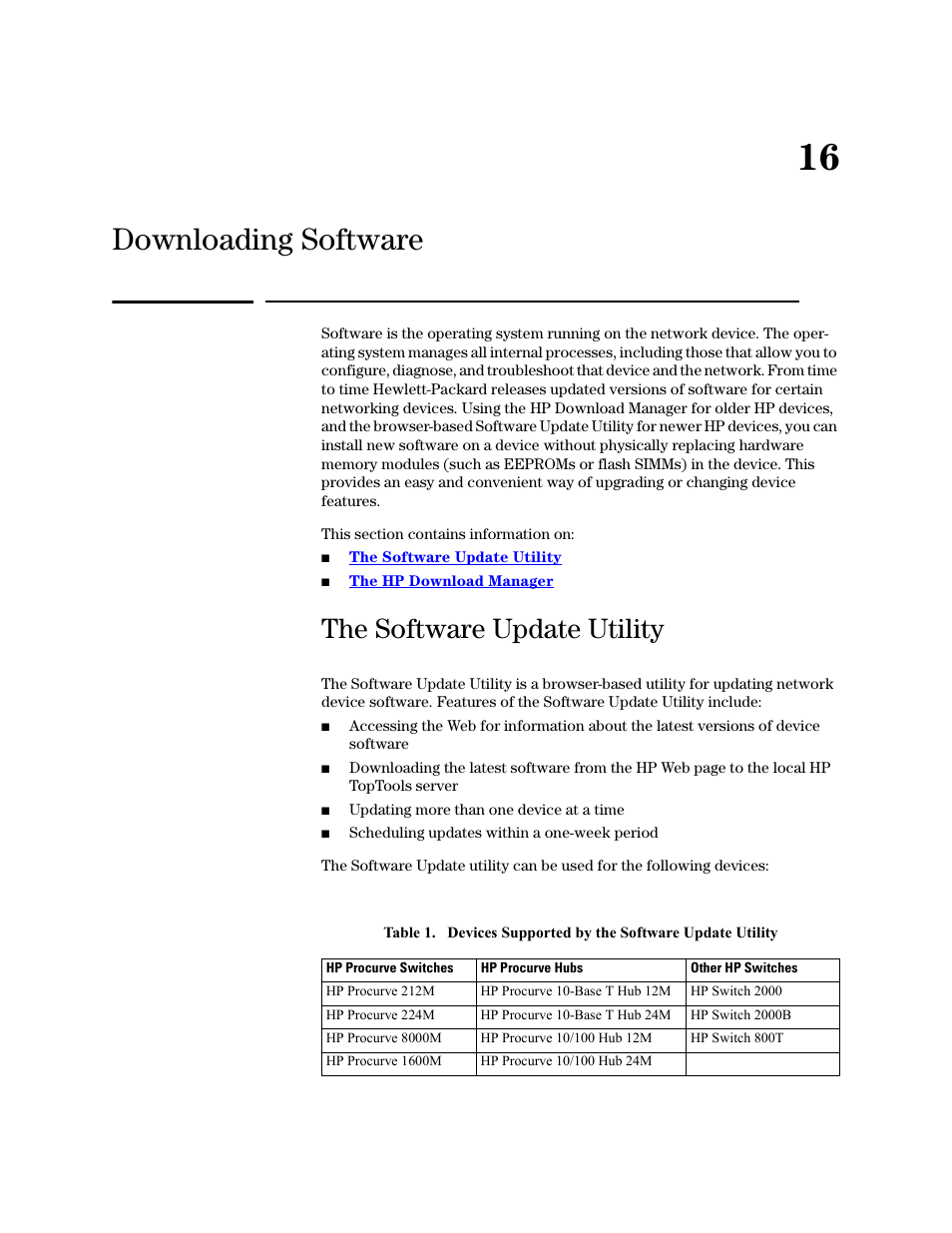 16

Downloading Software

Software is the operating system running on the network device. The operating system manages all internal processes, including those that allow you to configure, diagnose, and troubleshoot that device and the network. From time to time Hewlett-Packard releases updated versions of software for certain networking devices. Using the HP Download Manager for older HP devices, and the browser-based Software Update Utility for newer HP devices, you can install new software on a device without physically replacing hardware memory modules (such as EEPROMs or flash SIMMs) in the device. This provides an easy and convenient way of upgrading or changing device features.

This section contains information on:

■ The Software Update Utility

■ The HP Download Manager

The Software Update Utility

The Software Update Utility is a browser-based utility for updating network device software. Features of the Software Update Utility include:

■ Accessing the Web for information about the latest versions of device software

■ Downloading the latest software from the HP Web page to the local HP TopTools server

■ Updating more than one device at a time

■ Scheduling updates within a one-week period

The Software Update utility can be used for the following devices:

Table 1. Devices Supported by the Software Update Utility

| HP Procurve Switches | HP Procurve Hubs | Other HP Switches |
|---|---|---|
| HP Procurve 212M | HP Procurve 10-Base T Hub 12M | HP Switch 2000 |
| HP Procurve 224M | HP Procurve 10-Base T Hub 24M | HP Switch 2000B |
| HP Procurve 8000M | HP Procurve 10/100 Hub 12M | HP Switch 800T |
| HP Procurve 1600M | HP Procurve 10/100 Hub 24M | |